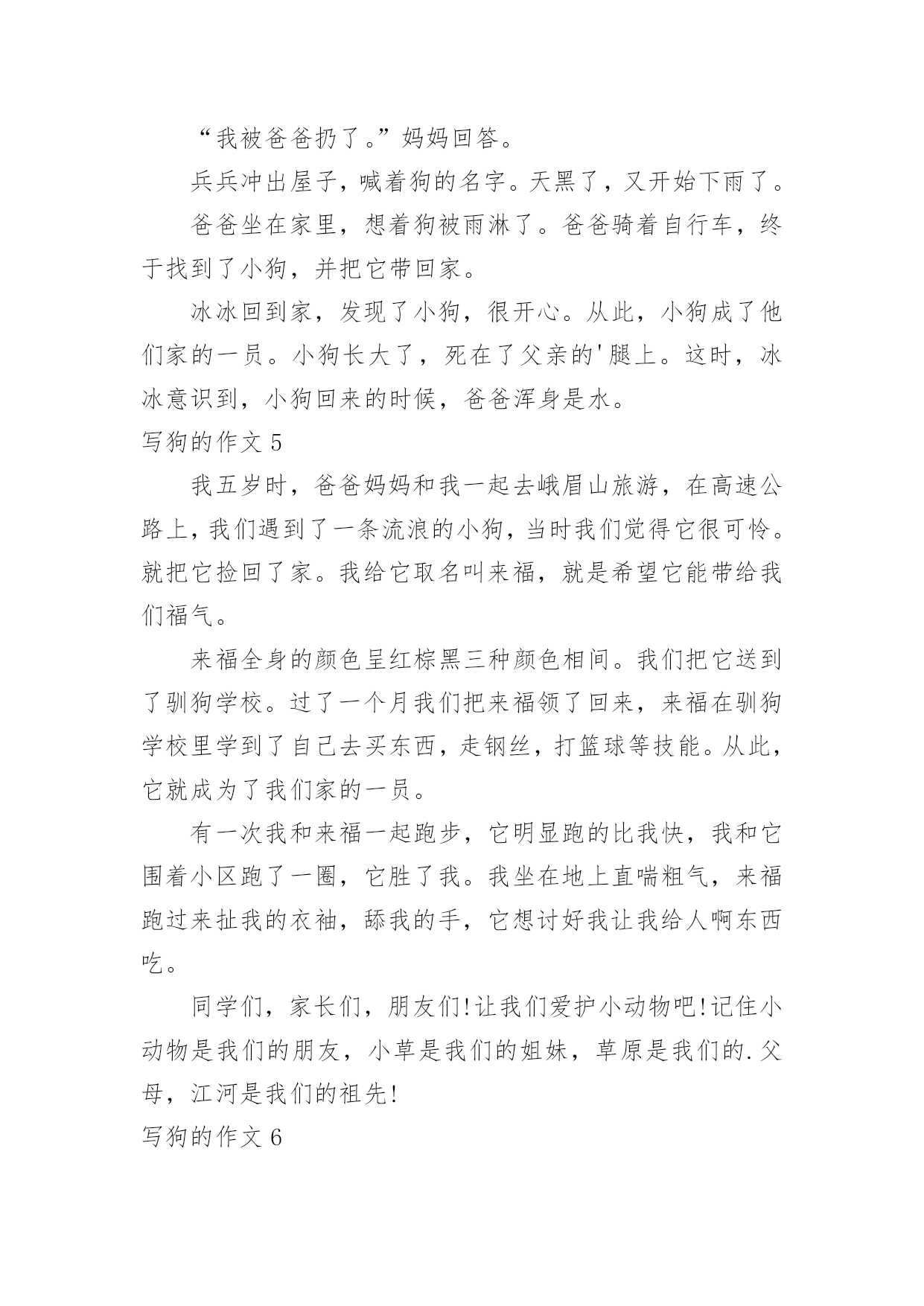 “我被爸爸扔了。”妈妈回答。

兵兵冲出屋子，喊着狗的名字。天黑了，又开始下雨了。

爸爸坐在家里，想着狗被雨淋了。爸爸骑着自行车，终于找到了小狗，并把它带回家。

冰冰回到家，发现了小狗，很开心。从此，小狗成了他们家的一员。小狗长大了，死在了父亲的'腿上。这时，冰冰意识到，小狗回来的时候，爸爸浑身是水。

写狗的作文 5

我五岁时，爸爸妈妈和我一起去峨眉山旅游，在高速公路上，我们遇到了一条流浪的小狗，当时我们觉得它很可怜。就把它捡回了家。我给它取名叫来福，就是希望它能带给我们福气。

来福全身的颜色呈红棕黑三种颜色相间。我们把它送到了驯狗学校。过了一个月我们把来福领了回来，来福在驯狗学校里学到了自己去买东西，走钢丝，打篮球等技能。从此，它就成为了我们家的一员。

有一次我和来福一起跑步，它明显跑的比我快，我和它围着小区跑了一圈，它胜了我。我坐在地上直喘粗气，来福跑过来扯我的衣袖，舔我的手，它想讨好我让我给人啊东西吃。

同学们，家长们，朋友们!让我们爱护小动物吧!记住小动物是我们的朋友，小草是我们的姐妹，草原是我们的.父母，江河是我们的祖先!

写狗的作文 6